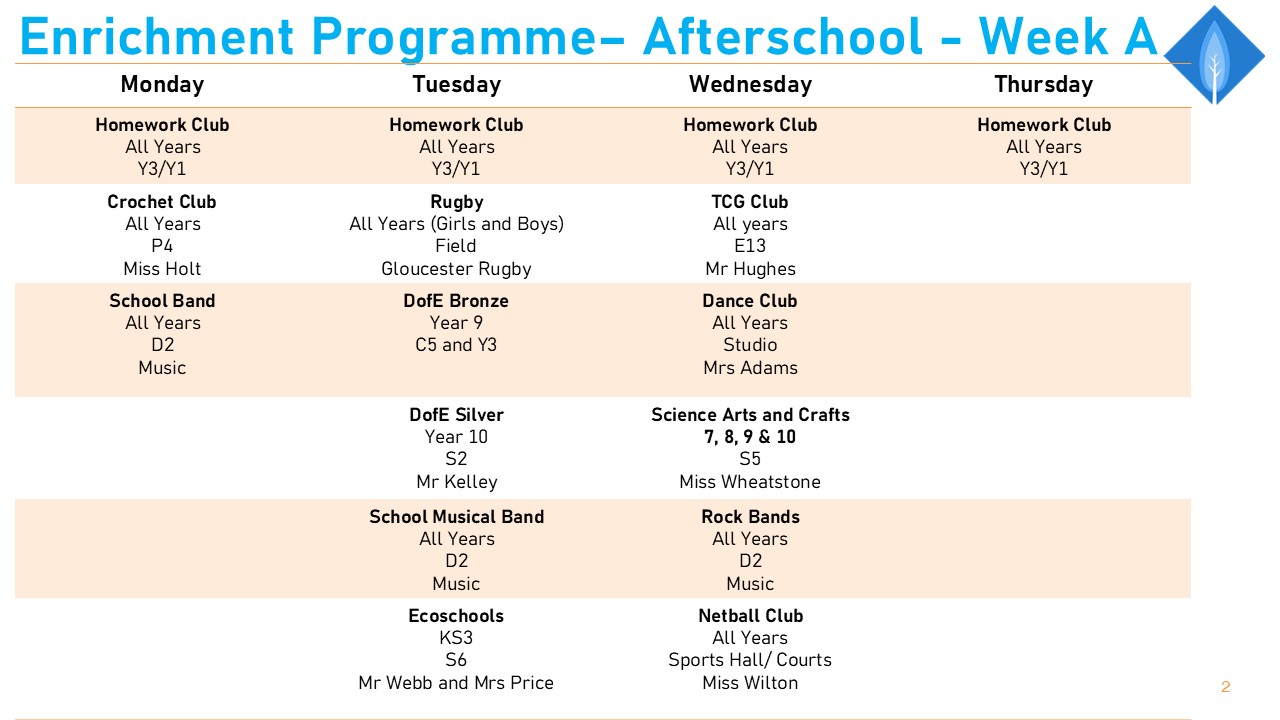 Enrichment Programme– Afterschool - Week A

| Monday | Tuesday | Wednesday | Thursday |
|---|---|---|---|
| Homework Club All Years Y3/Y1 | Homework Club All Years Y3/Y1 | Homework Club All Years Y3/Y1 | Homework Club All Years Y3/Y1 |
| Crochet Club All Years P4 Miss Holt | Rugby All Years (Girls and Boys) Field Gloucester Rugby | TCG Club All years E13 Mr Hughes | |
| School Band All Years D2 Music | DofE Bronze Year 9 C5 and Y3 | Dance Club All Years Studio Mrs Adams | |
| | DofE Silver Year 10 S2 Mr Kelley | Science Arts and Crafts 7, 8, 9 & 10 S5 Miss Wheatstone | |
| | School Musical Band All Years D2 Music | Rock Bands All Years D2 Music | |
| | Ecoschools KS3 S6 Mr Webb and Mrs Price | Netball Club All Years Sports Hall/ Courts Miss Wilton | |

2